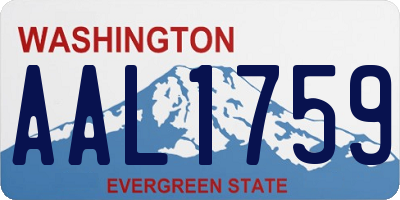 WASHINGTON

AAL1759

EVERGREEN STATE